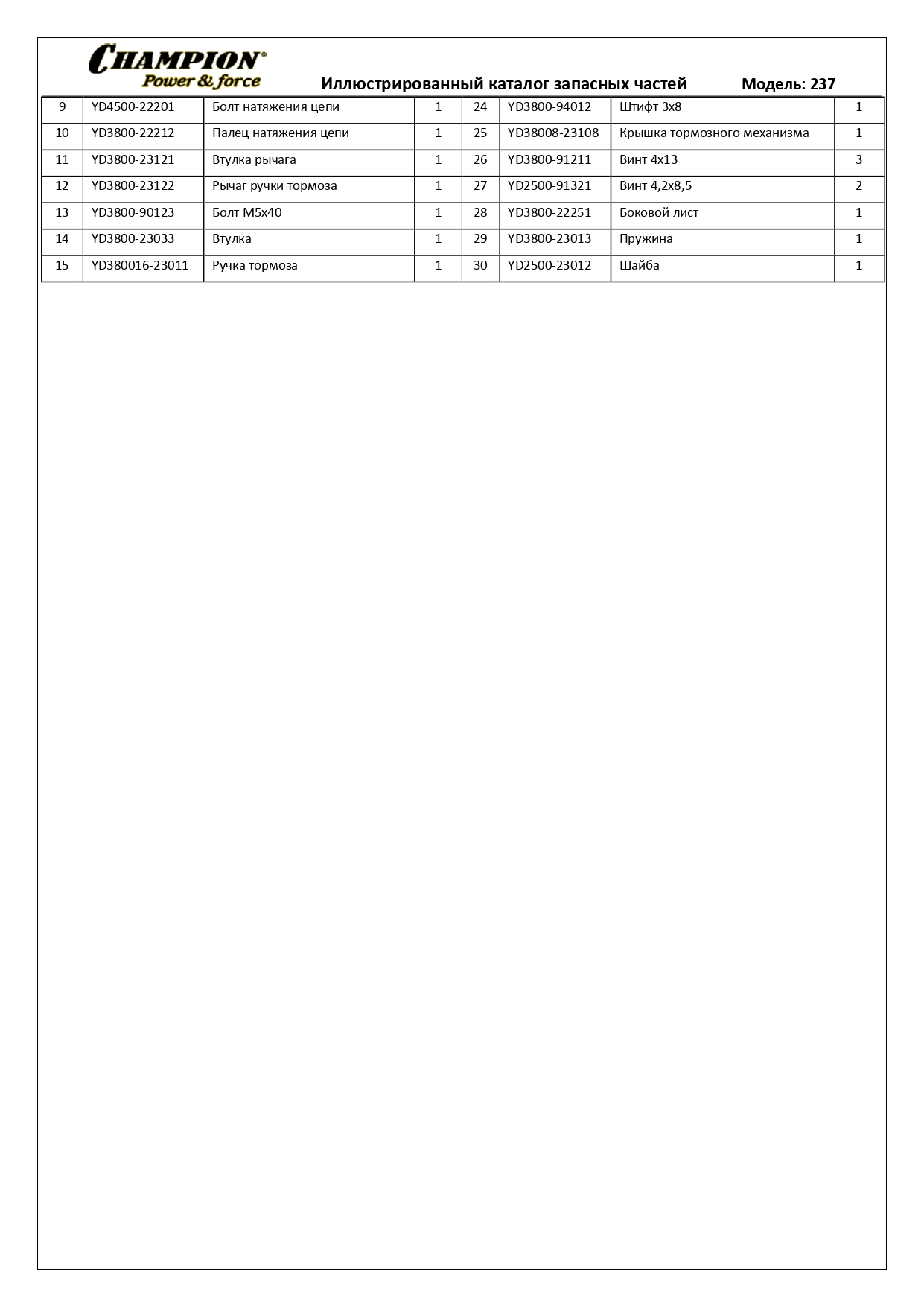 CHAMPION®
Power & force

Иллюстрированный каталог запасных частей Модель: 237

| 9 | YD4500-22201 | Болт натяжения цепи | 1 | 24 | YD3800-94012 | Штифт 3х8 | 1 |
|---|---|---|---|---|---|---|---|
| 10 | YD3800-22212 | Палец натяжения цепи | 1 | 25 | YD38008-23108 | Крышка тормозного механизма | 1 |
| 11 | YD3800-23121 | Втулка рычага | 1 | 26 | YD3800-91211 | Винт 4х13 | 3 |
| 12 | YD3800-23122 | Рычаг ручки тормоза | 1 | 27 | YD2500-91321 | Винт 4,2х8,5 | 2 |
| 13 | YD3800-90123 | Болт М5х40 | 1 | 28 | YD3800-22251 | Боковой лист | 1 |
| 14 | YD3800-23033 | Втулка | 1 | 29 | YD3800-23013 | Пружина | 1 |
| 15 | YD380016-23011 | Ручка тормоза | 1 | 30 | YD2500-23012 | Шайба | 1 |